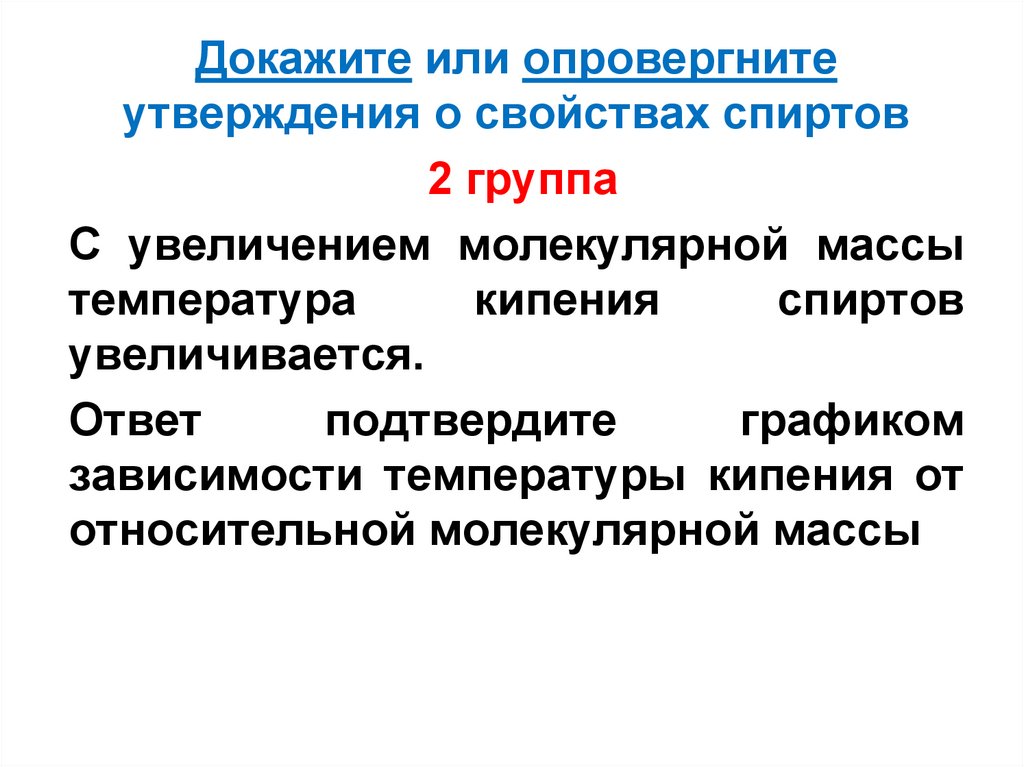 Докажите или опровергните утверждения о свойствах спиртов

2 группа

С увеличением молекулярной массы температура кипения спиртов увеличивается.

Ответ подтвердите графиком зависимости температуры кипения от относительной молекулярной массы